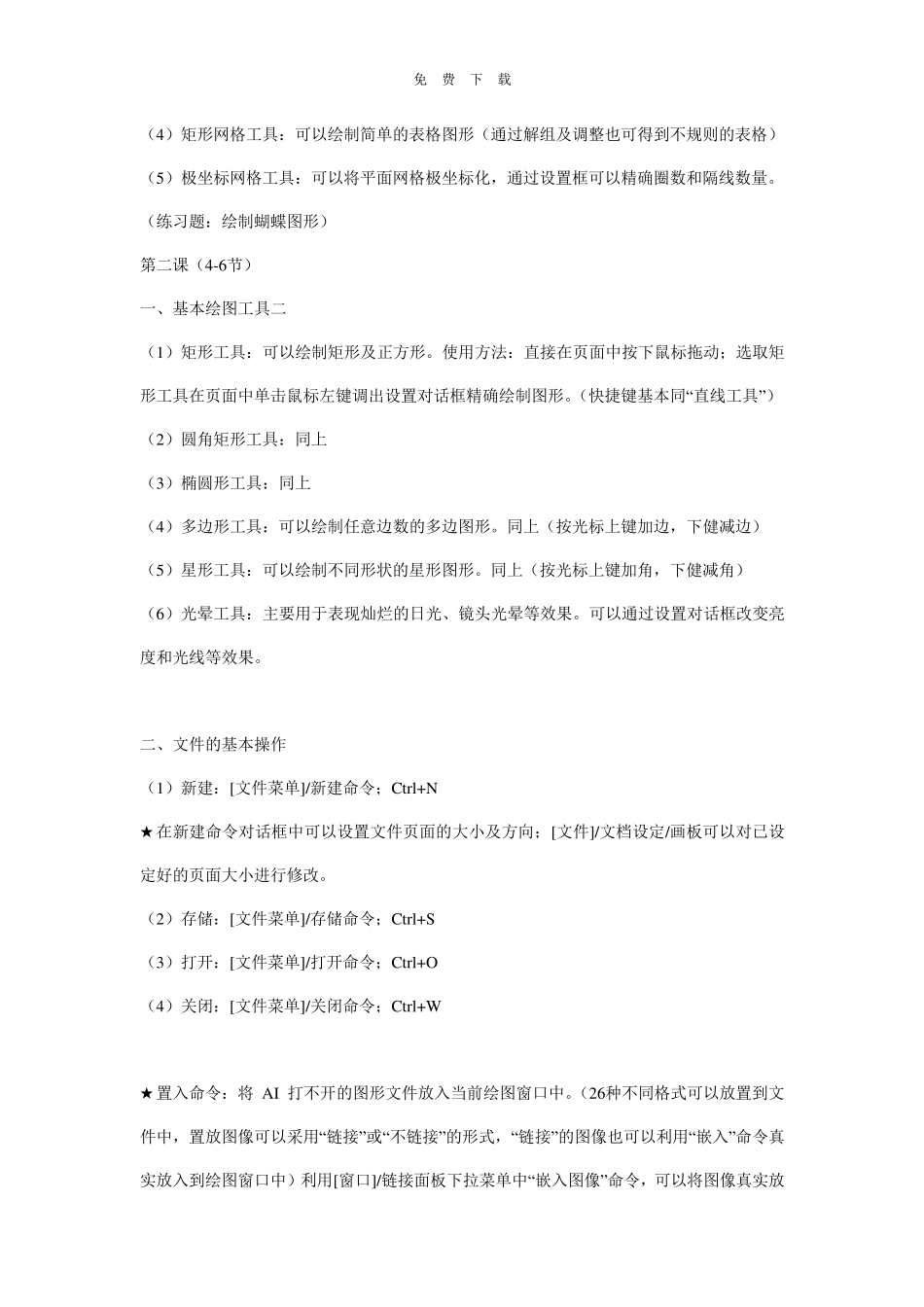 免 费 下 载

（4）矩形网格工具：可以绘制简单的表格图形（通过解组及调整也可得到不规则的表格）

（5）极坐标网格工具：可以将平面网格极坐标化，通过设置框可以精确圈数和隔线数量。

（练习题：绘制蝴蝶图形）

第二课（4-6节）

一、基本绘图工具二

（1）矩形工具：可以绘制矩形及正方形。使用方法：直接在页面中按下鼠标拖动；选取矩形工具在页面中单击鼠标左键调出设置对话框精确绘制图形。（快捷键基本同“直线工具”）

（2）圆角矩形工具：同上

（3）椭圆形工具：同上

（4）多边形工具：可以绘制任意边数的多边图形。同上（按光标上键加边，下健减边）

（5）星形工具：可以绘制不同形状的星形图形。同上（按光标上键加角，下健减角）

（6）光晕工具：主要用于表现灿烂的日光、镜头光晕等效果。可以通过设置对话框改变亮度和光线等效果。

二、文件的基本操作

（1）新建：[文件菜单]/新建命令；Ctrl+N

★在新建命令对话框中可以设置文件页面的大小及方向；[文件]/文档设定/画板可以对已设定好的页面大小进行修改。

（2）存储：[文件菜单]/存储命令；Ctrl+S

（3）打开：[文件菜单]/打开命令；Ctrl+O

（4）关闭：[文件菜单]/关闭命令；Ctrl+W

★置入命令：将 AI 打不开的图形文件放入当前绘图窗口中。（26种不同格式可以放置到文件中，置放图像可以采用“链接”或“不链接”的形式，“链接”的图像也可以利用“嵌入”命令真实放入到绘图窗口中）利用[窗口]/链接面板下拉菜单中“嵌入图像”命令，可以将图像真实放